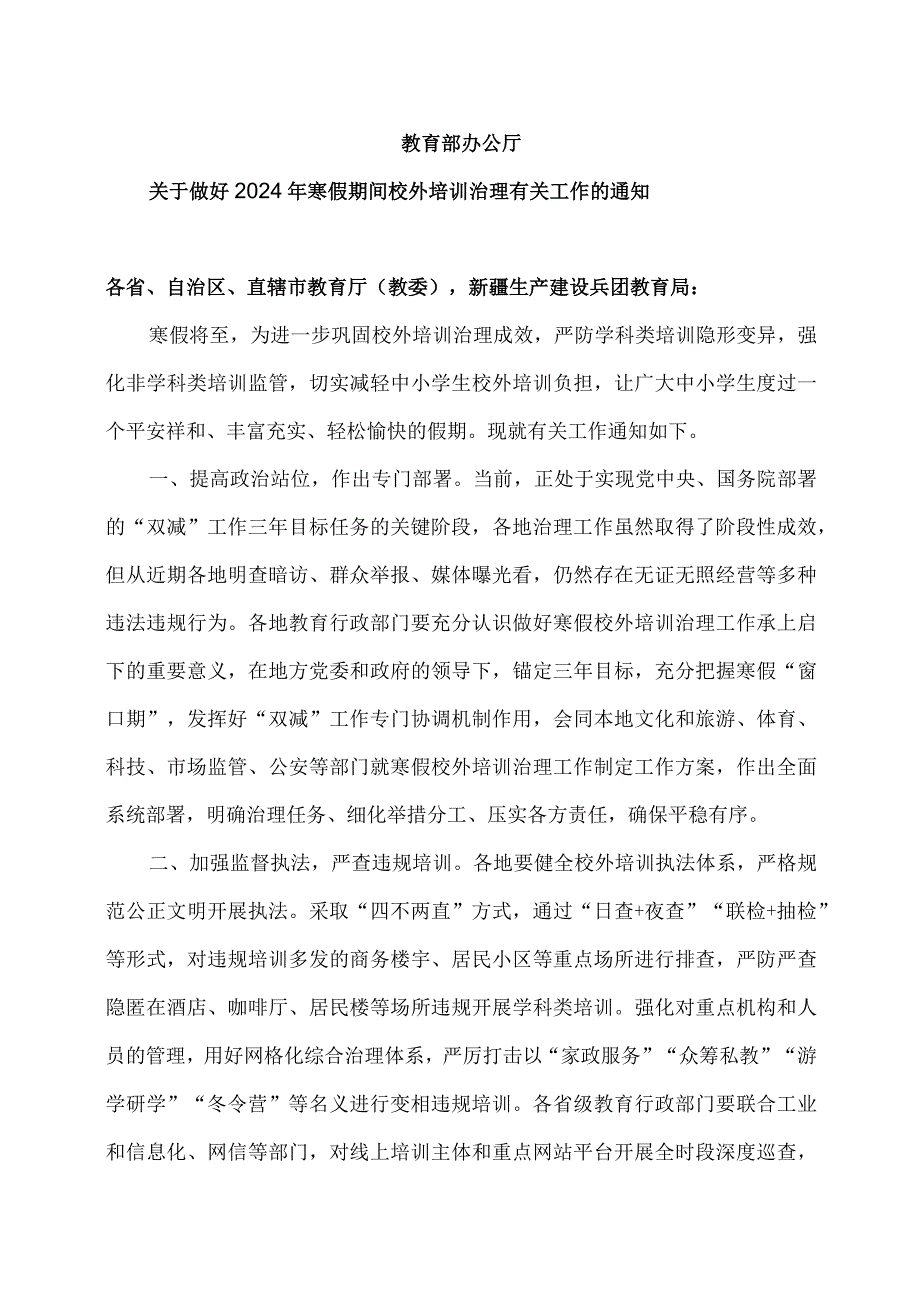 教育部办公厅

关于做好2024年寒假期间校外培训治理有关工作的通知

各省、自治区、直辖市教育厅（教委），新疆生产建设兵团教育局：

寒假将至，为进一步巩固校外培训治理成效，严防学科类培训隐形变异，强化非学科类培训监管，切实减轻中小学生校外培训负担，让广大中小学生度过一个平安祥和、丰富充实、轻松愉快的假期。现就有关工作通知如下。

一、提高政治站位，作出专门部署。当前，正处于实现党中央、国务院部署的“双减”工作三年目标任务的关键阶段，各地治理工作虽然取得了阶段性成效，但从近期各地明查暗访、群众举报、媒体曝光看，仍然存在无证无照经营等多种违法违规行为。各地教育行政部门要充分认识做好寒假校外培训治理工作承上启下的重要意义，在地方党委和政府的领导下，锚定三年目标，充分把握寒假“窗口期”，发挥好“双减”工作专门协调机制作用，会同本地文化和旅游、体育、科技、市场监管、公安等部门就寒假校外培训治理工作制定工作方案，作出全面系统部署，明确治理任务、细化举措分工、压实各方责任，确保平稳有序。

二、加强监督执法，严查违规培训。各地要健全校外培训执法体系，严格规范公正文明开展执法。采取“四不两直”方式，通过“日查+夜查”“联检+抽检”等形式，对违规培训多发的商务楼宇、居民小区等重点场所进行排查，严防严查隐匿在酒店、咖啡厅、居民楼等场所违规开展学科类培训。强化对重点机构和人员的管理，用好网格化综合治理体系，严厉打击以“家政服务”“众筹私教”“游学研学”“冬令营”等名义进行变相违规培训。各省级教育行政部门要联合工业和信息化、网信等部门，对线上培训主体和重点网站平台开展全时段深度巡查，